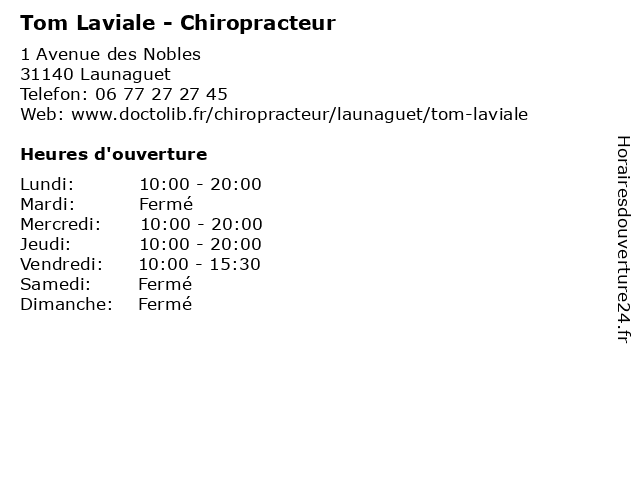 Tom Laviale - Chiropracteur

1 Avenue des Nobles
31140 Launaguet
Telefon: 06 77 27 27 45
Web: www.doctolib.fr/chiropracteur/launaguet/tom-laviale

Heures d'ouverture

| | |
|---|---|
| Lundi: | 10:00 - 20:00 |
| Mardi: | Fermé |
| Mercredi: | 10:00 - 20:00 |
| Jeudi: | 10:00 - 20:00 |
| Vendredi: | 10:00 - 15:30 |
| Samedi: | Fermé |
| Dimanche: | Fermé |

Horairesdouverture24.fr